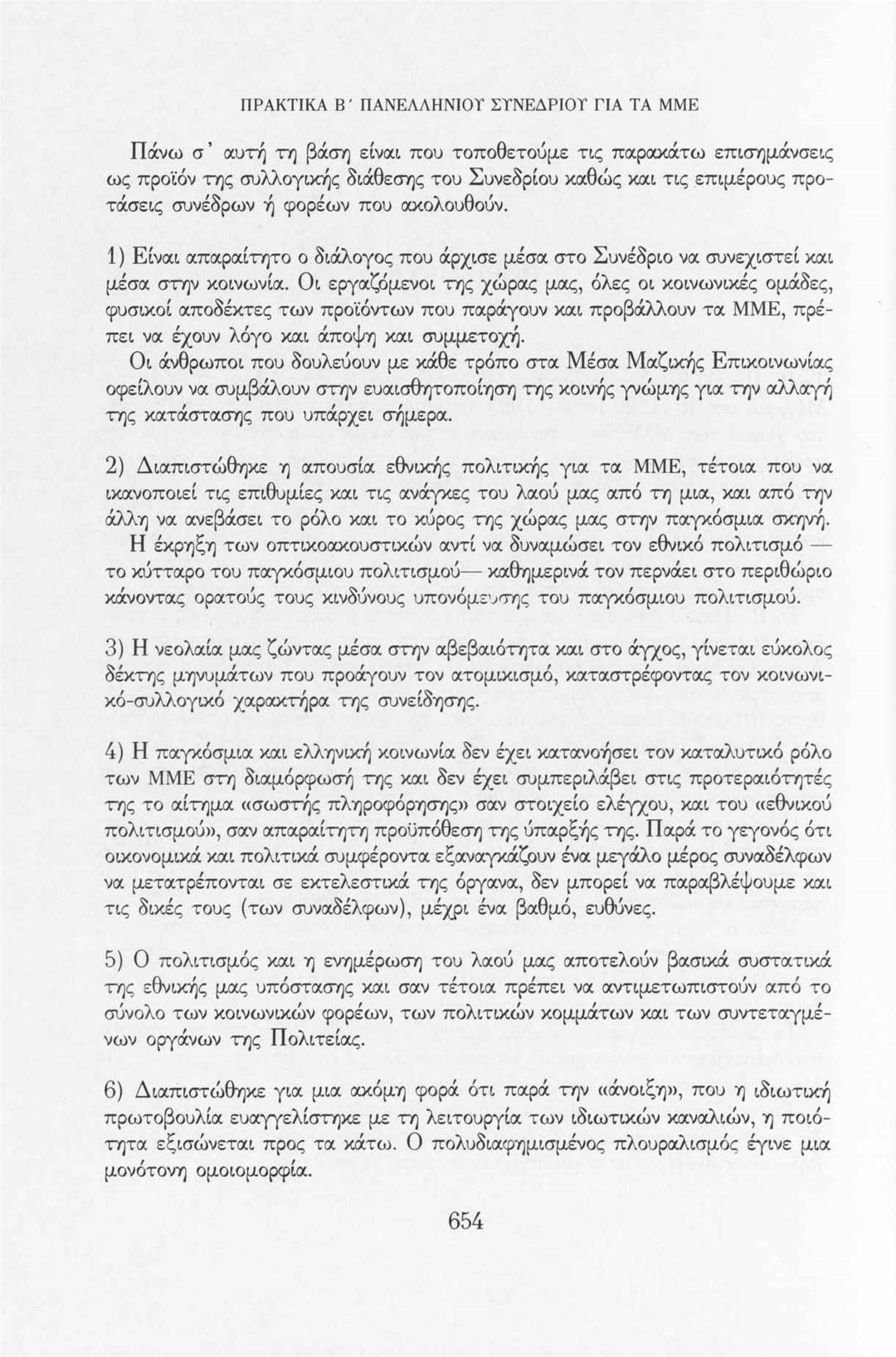 ΠΡΑΚΤΙΚΑ Β΄ ΠΑΝΕΛΛΗΝΙΟΥ ΣΥΝΕΔΡΙΟΥ ΓΙΑ ΤΑ ΜΜΕ

Πάνω σ' αυτή τη βάση είναι που τοποθετούμε τις παρακάτω επισημάνσεις ως προϊόν της συλλογικής διάθεσης του Συνεδρίου καθώς και τις επιμέρους προτάσεις συνέδρων ή φορέων που ακολουθούν.

1) Είναι απαραίτητο ο διάλογος που άρχισε μέσα στο Συνέδριο να συνεχιστεί και μέσα στην κοινωνία. Οι εργαζόμενοι της χώρας μας, όλες οι κοινωνικές ομάδες, φυσικοί αποδέκτες των προϊόντων που παράγουν και προβάλλουν τα ΜΜΕ, πρέπει να έχουν λόγο και άποψη και συμμετοχή.
Οι άνθρωποι που δουλεύουν με κάθε τρόπο στα Μέσα Μαζικής Επικοινωνίας οφείλουν να συμβάλουν στην ευαισθητοποίηση της κοινής γνώμης για την αλλαγή της κατάστασης που υπάρχει σήμερα.

2) Διαπιστώθηκε η απουσία εθνικής πολιτικής για τα ΜΜΕ, τέτοια που να ικανοποιεί τις επιθυμίες και τις ανάγκες του λαού μας από τη μια, και από την άλλη να ανεβάσει το ρόλο και το κύρος της χώρας μας στην παγκόσμια σκηνή.
Η έκρηξη των οπτικοακουστικών αντί να δυναμώσει τον εθνικό πολιτισμό — το κύτταρο του παγκόσμιου πολιτισμού— καθημερινά τον περνάει στο περιθώριο κάνοντας ορατούς τους κινδύνους υπονόμευσης του παγκόσμιου πολιτισμού.

3) Η νεολαία μας ζώντας μέσα στην αβεβαιότητα και στο άγχος, γίνεται εύκολος δέκτης μηνυμάτων που προάγουν τον ατομικισμό, καταστρέφοντας τον κοινωνικό-συλλογικό χαρακτήρα της συνείδησης.

4) Η παγκόσμια και ελληνική κοινωνία δεν έχει κατανοήσει τον καταλυτικό ρόλο των ΜΜΕ στη διαμόρφωσή της και δεν έχει συμπεριλάβει στις προτεραιότητές της το αίτημα «σωστής πληροφόρησης» σαν στοιχείο ελέγχου, και του «εθνικού πολιτισμού», σαν απαραίτητη προϋπόθεση της ύπαρξής της. Παρά το γεγονός ότι οικονομικά και πολιτικά συμφέροντα εξαναγκάζουν ένα μεγάλο μέρος συναδέλφων να μετατρέπονται σε εκτελεστικά της όργανα, δεν μπορεί να παραβλέψουμε και τις δικές τους (των συναδέλφων), μέχρι ένα βαθμό, ευθύνες.

5) Ο πολιτισμός και η ενημέρωση του λαού μας αποτελούν βασικά συστατικά της εθνικής μας υπόστασης και σαν τέτοια πρέπει να αντιμετωπιστούν από το σύνολο των κοινωνικών φορέων, των πολιτικών κομμάτων και των συντεταγμένων οργάνων της Πολιτείας.

6) Διαπιστώθηκε για μια ακόμη φορά ότι παρά την «άνοιξη», που η ιδιωτική πρωτοβουλία ευαγγελίστηκε με τη λειτουργία των ιδιωτικών καναλιών, η ποιότητα εξισώνεται προς τα κάτω. Ο πολυδιαφημισμένος πλουραλισμός έγινε μια μονότονη ομοιομορφία.

654